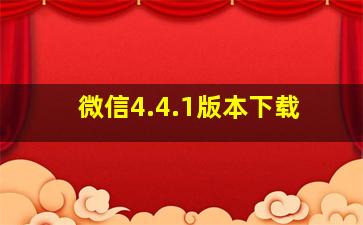 微信4.4.1版本下载